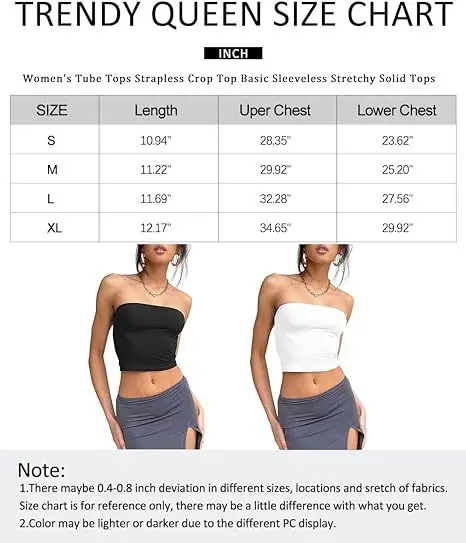 TRENDY QUEEN SIZE CHART

INCH

Women's Tube Tops Strapless Crop Top Basic Sleeveless Stretchy Solid Tops

| SIZE | Length | Uper Chest | Lower Chest |
|---|---|---|---|
| S | 10.94'' | 28.35'' | 23.62'' |
| M | 11.22'' | 29.92'' | 25.20'' |
| L | 11.69'' | 32.28'' | 27.56'' |
| XL | 12.17'' | 34.65'' | 29.92'' |

Note:
1.There maybe 0.4-0.8 inch deviation in different sizes, locations and sretch of fabrics. Size chart is for reference only, there may be a little difference with what you get.
2.Color may be lighter or darker due to the different PC display.